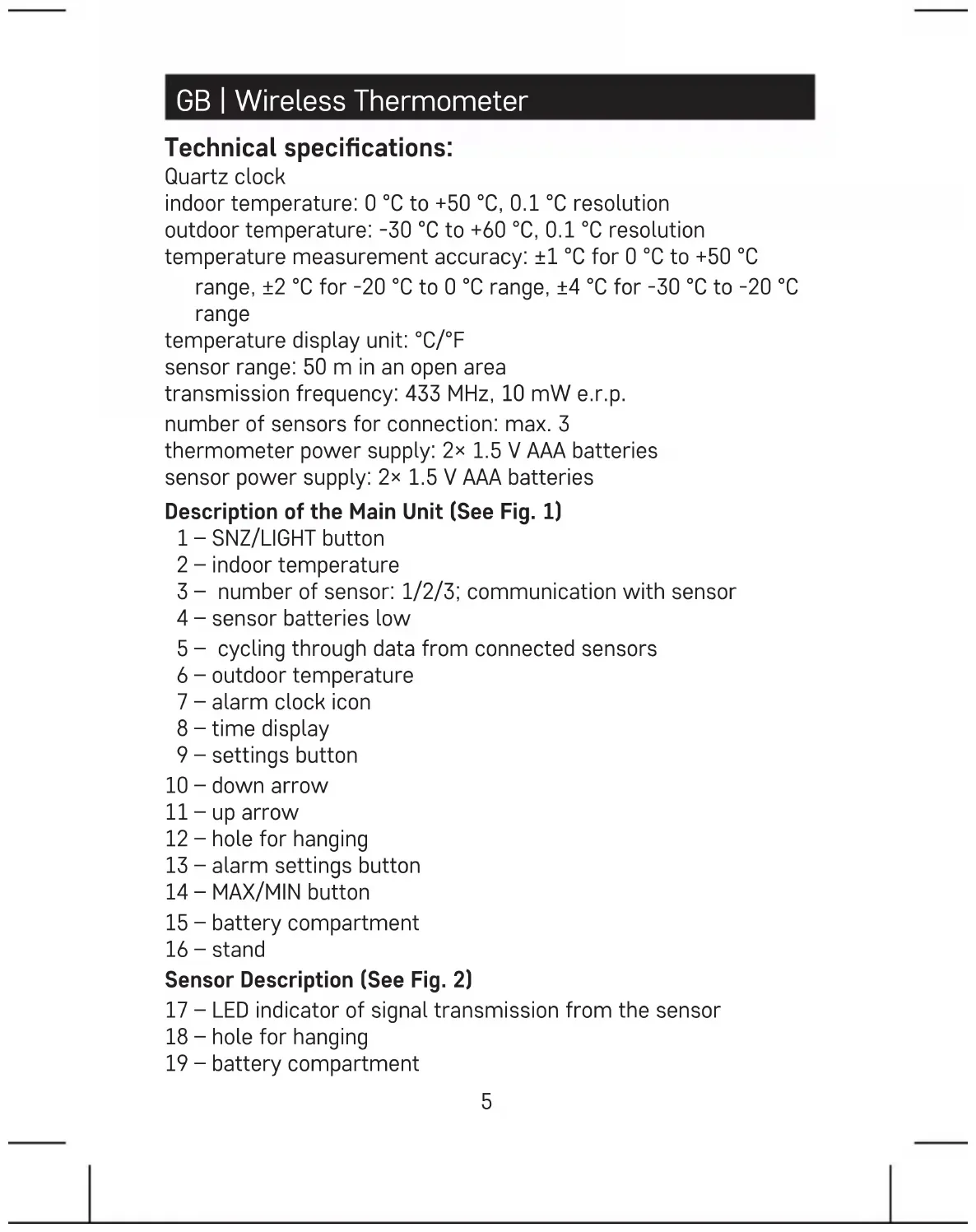 GB | Wireless Thermometer

Technical specifications:
Quartz clock
indoor temperature: 0 °C to +50 °C, 0.1 °C resolution
outdoor temperature: -30 °C to +60 °C, 0.1 °C resolution
temperature measurement accuracy: ±1 °C for 0 °C to +50 °C range, ±2 °C for -20 °C to 0 °C range, ±4 °C for -30 °C to -20 °C range
temperature display unit: °C/°F
sensor range: 50 m in an open area
transmission frequency: 433 MHz, 10 mW e.r.p.
number of sensors for connection: max. 3
thermometer power supply: 2× 1.5 V AAA batteries
sensor power supply: 2× 1.5 V AAA batteries

Description of the Main Unit (See Fig. 1)
1 – SNZ/LIGHT button
2 – indoor temperature
3 – number of sensor: 1/2/3; communication with sensor
4 – sensor batteries low
5 – cycling through data from connected sensors
6 – outdoor temperature
7 – alarm clock icon
8 – time display
9 – settings button
10 – down arrow
11 – up arrow
12 – hole for hanging
13 – alarm settings button
14 – MAX/MIN button
15 – battery compartment
16 – stand

Sensor Description (See Fig. 2)
17 – LED indicator of signal transmission from the sensor
18 – hole for hanging
19 – battery compartment

5